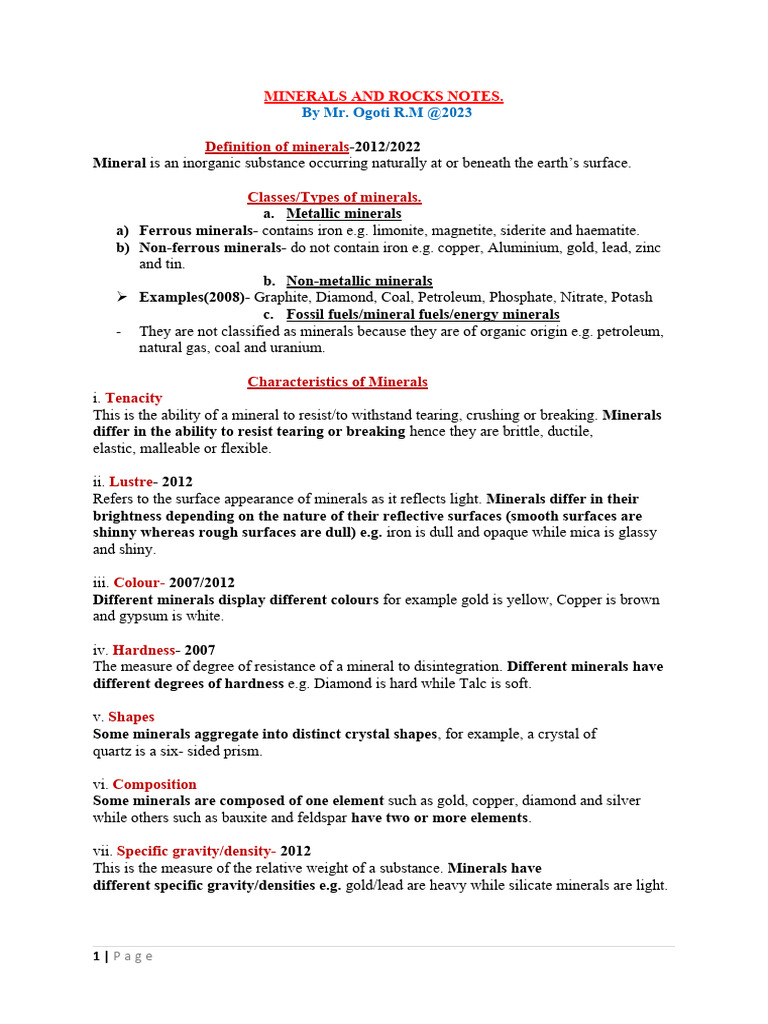 MINERALS AND ROCKS NOTES.
By Mr. Ogoti R.M @2023

Definition of minerals-2012/2022
Mineral is an inorganic substance occurring naturally at or beneath the earth's surface.

Classes/Types of minerals.
a. Metallic minerals
a) Ferrous minerals- contains iron e.g. limonite, magnetite, siderite and haematite.
b) Non-ferrous minerals- do not contain iron e.g. copper, Aluminium, gold, lead, zinc and tin.
b. Non-metallic minerals
➢ Examples(2008)- Graphite, Diamond, Coal, Petroleum, Phosphate, Nitrate, Potash
c. Fossil fuels/mineral fuels/energy minerals
- They are not classified as minerals because they are of organic origin e.g. petroleum, natural gas, coal and uranium.

Characteristics of Minerals
i. Tenacity
This is the ability of a mineral to resist/to withstand tearing, crushing or breaking. Minerals differ in the ability to resist tearing or breaking hence they are brittle, ductile, elastic, malleable or flexible.

ii. Lustre- 2012
Refers to the surface appearance of minerals as it reflects light. Minerals differ in their brightness depending on the nature of their reflective surfaces (smooth surfaces are shinny whereas rough surfaces are dull) e.g. iron is dull and opaque while mica is glassy and shiny.

iii. Colour- 2007/2012
Different minerals display different colours for example gold is yellow, Copper is brown and gypsum is white.

iv. Hardness- 2007
The measure of degree of resistance of a mineral to disintegration. Different minerals have different degrees of hardness e.g. Diamond is hard while Talc is soft.

v. Shapes
Some minerals aggregate into distinct crystal shapes, for example, a crystal of quartz is a six- sided prism.

vi. Composition
Some minerals are composed of one element such as gold, copper, diamond and silver while others such as bauxite and feldspar have two or more elements.

vii. Specific gravity/density- 2012
This is the measure of the relative weight of a substance. Minerals have different specific gravity/densities e.g. gold/lead are heavy while silicate minerals are light.

1 | Page